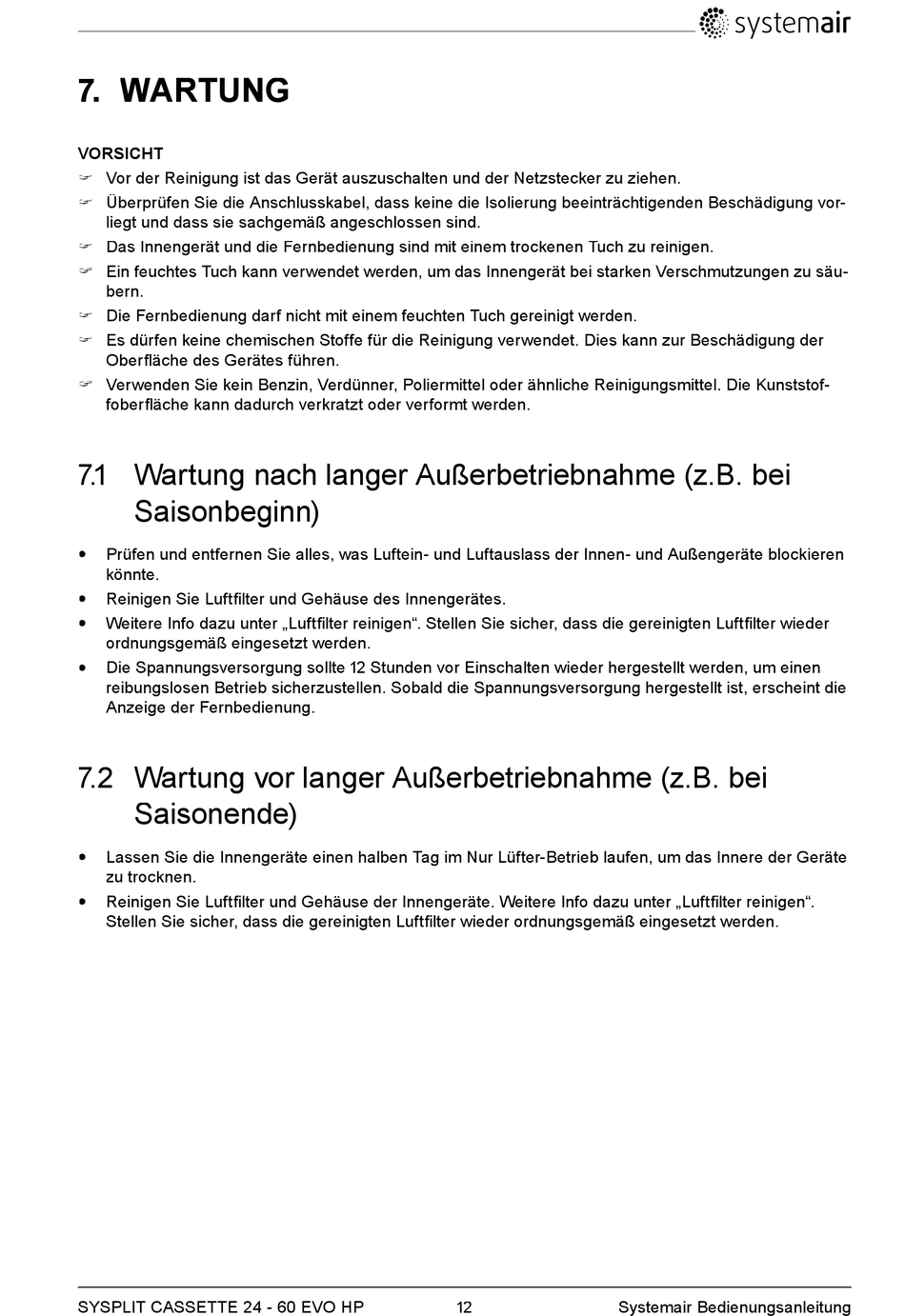 systemair

7. WARTUNG

VORSICHT
☞ Vor der Reinigung ist das Gerät auszuschalten und der Netzstecker zu ziehen.
☞ Überprüfen Sie die Anschlusskabel, dass keine die Isolierung beeinträchtigenden Beschädigung vorliegt und dass sie sachgemäß angeschlossen sind.
☞ Das Innengerät und die Fernbedienung sind mit einem trockenen Tuch zu reinigen.
☞ Ein feuchtes Tuch kann verwendet werden, um das Innengerät bei starken Verschmutzungen zu säubern.
☞ Die Fernbedienung darf nicht mit einem feuchten Tuch gereinigt werden.
☞ Es dürfen keine chemischen Stoffe für die Reinigung verwendet. Dies kann zur Beschädigung der Oberfläche des Gerätes führen.
☞ Verwenden Sie kein Benzin, Verdünner, Poliermittel oder ähnliche Reinigungsmittel. Die Kunststoffoberfläche kann dadurch verkratzt oder verformt werden.

7.1 Wartung nach langer Außerbetriebnahme (z.B. bei Saisonbeginn)

• Prüfen und entfernen Sie alles, was Luftein- und Luftauslass der Innen- und Außengeräte blockieren könnte.
• Reinigen Sie Luftfilter und Gehäuse des Innengerätes.
• Weitere Info dazu unter „Luftfilter reinigen“. Stellen Sie sicher, dass die gereinigten Luftfilter wieder ordnungsgemäß eingesetzt werden.
• Die Spannungsversorgung sollte 12 Stunden vor Einschalten wieder hergestellt werden, um einen reibungslosen Betrieb sicherzustellen. Sobald die Spannungsversorgung hergestellt ist, erscheint die Anzeige der Fernbedienung.

7.2 Wartung vor langer Außerbetriebnahme (z.B. bei Saisonende)

• Lassen Sie die Innengeräte einen halben Tag im Nur Lüfter-Betrieb laufen, um das Innere der Geräte zu trocknen.
• Reinigen Sie Luftfilter und Gehäuse der Innengeräte. Weitere Info dazu unter „Luftfilter reinigen“. Stellen Sie sicher, dass die gereinigten Luftfilter wieder ordnungsgemäß eingesetzt werden.

SYSPLIT CASSETTE 24 - 60 EVO HP 12 Systemair Bedienungsanleitung